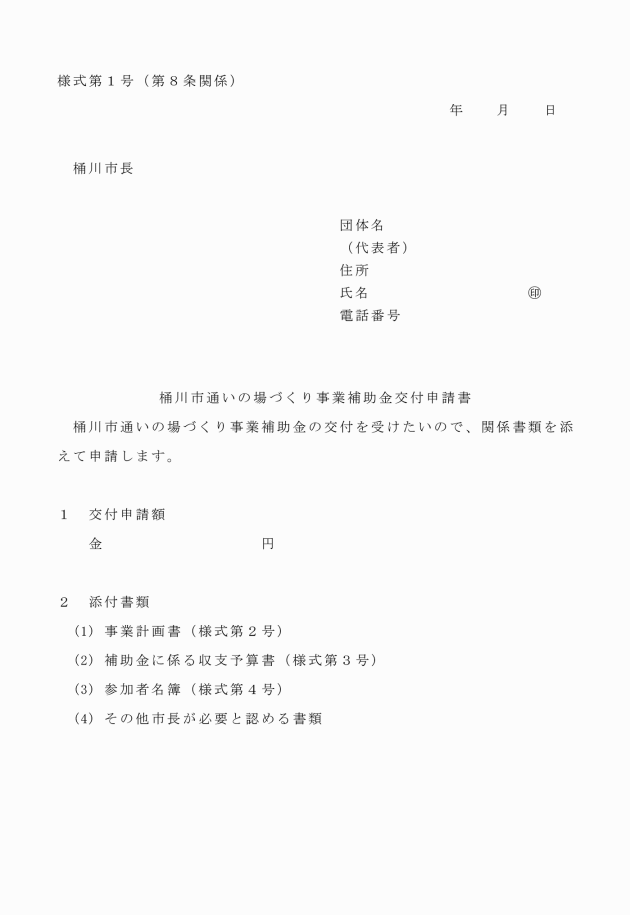 様式第１号（第８条関係）

年　　月　　日

桶川市長

団体名
（代表者）
住所
氏名　　　　　　　　　　㊞
電話番号

桶川市通いの場づくり事業補助金交付申請書

桶川市通いの場づくり事業補助金の交付を受けたいので、関係書類を添えて申請します。

１　交付申請額
金　　　　　　　　　円

２　添付書類
(1) 事業計画書（様式第２号）
(2) 補助金に係る収支予算書（様式第３号）
(3) 参加者名簿（様式第４号）
(4) その他市長が必要と認める書類